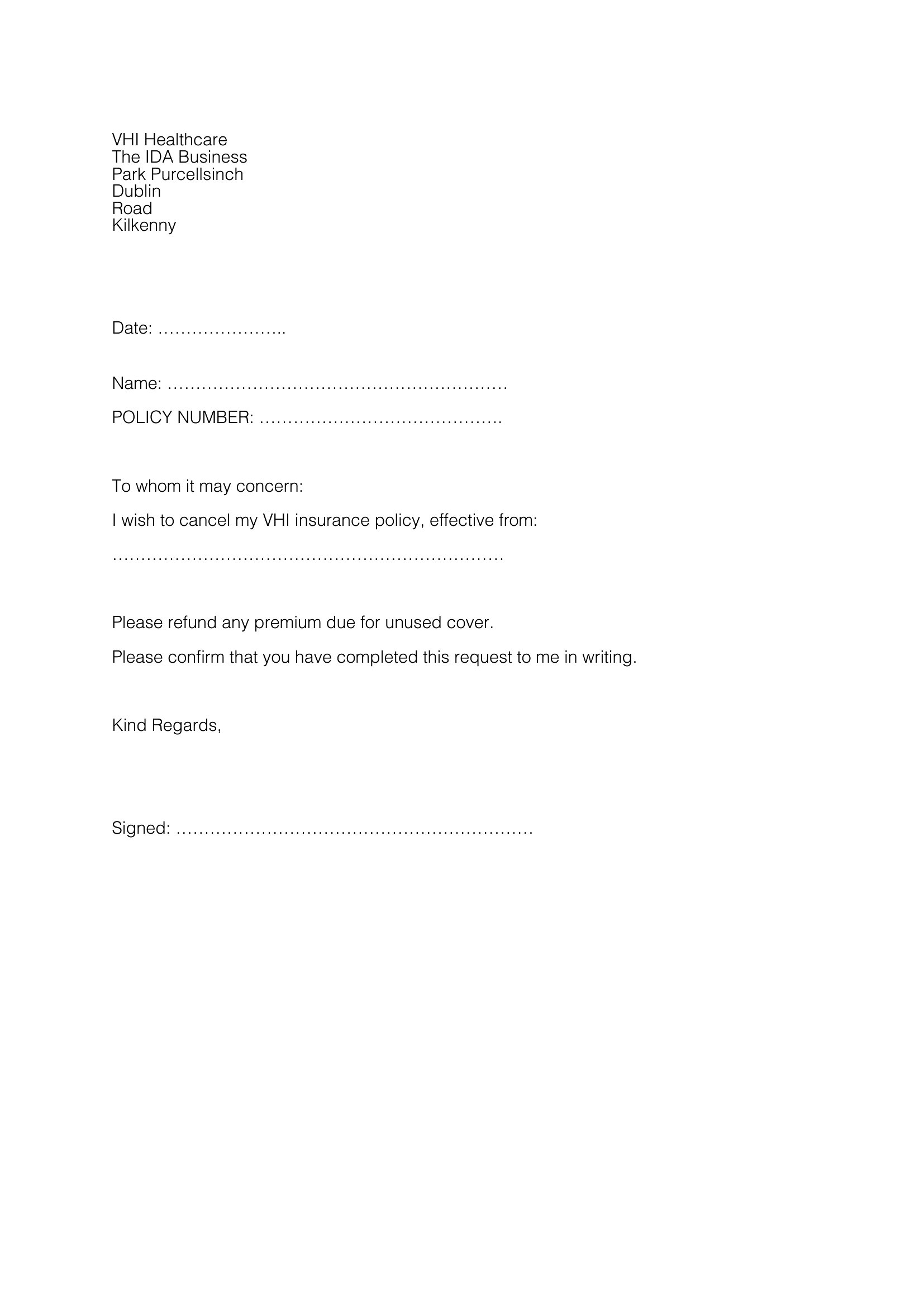 VHI Healthcare
The IDA Business
Park Purcellsinch
Dublin
Road
Kilkenny

Date: …………………..

Name: ……………………………………………………

POLICY NUMBER: …………………………………….

To whom it may concern:

I wish to cancel my VHI insurance policy, effective from:

……………………………………………………………

Please refund any premium due for unused cover.

Please confirm that you have completed this request to me in writing.

Kind Regards,

Signed: ………………………………………………………